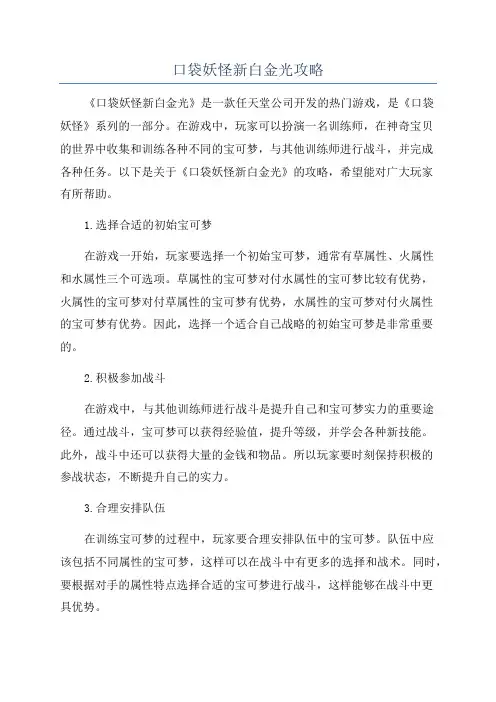 口袋妖怪新白金光攻略

《口袋妖怪新白金光》是一款任天堂公司开发的热门游戏，是《口袋妖怪》系列的一部分。在游戏中，玩家可以扮演一名训练师，在神奇宝贝的世界中收集和训练各种不同的宝可梦，与其他训练师进行战斗，并完成各种任务。以下是关于《口袋妖怪新白金光》的攻略，希望能对广大玩家有所帮助。

1.选择合适的初始宝可梦

在游戏一开始，玩家要选择一个初始宝可梦，通常有草属性、火属性和水属性三个可选项。草属性的宝可梦对付水属性的宝可梦比较有优势，火属性的宝可梦对付草属性的宝可梦有优势，水属性的宝可梦对付火属性的宝可梦有优势。因此，选择一个适合自己战略的初始宝可梦是非常重要的。

2.积极参加战斗

在游戏中，与其他训练师进行战斗是提升自己和宝可梦实力的重要途径。通过战斗，宝可梦可以获得经验值，提升等级，并学会各种新技能。此外，战斗中还可以获得大量的金钱和物品。所以玩家要时刻保持积极的参战状态，不断提升自己的实力。

3.合理安排队伍

在训练宝可梦的过程中，玩家要合理安排队伍中的宝可梦。队伍中应该包括不同属性的宝可梦，这样可以在战斗中有更多的选择和战术。同时，要根据对手的属性特点选择合适的宝可梦进行战斗，这样能够在战斗中更具优势。